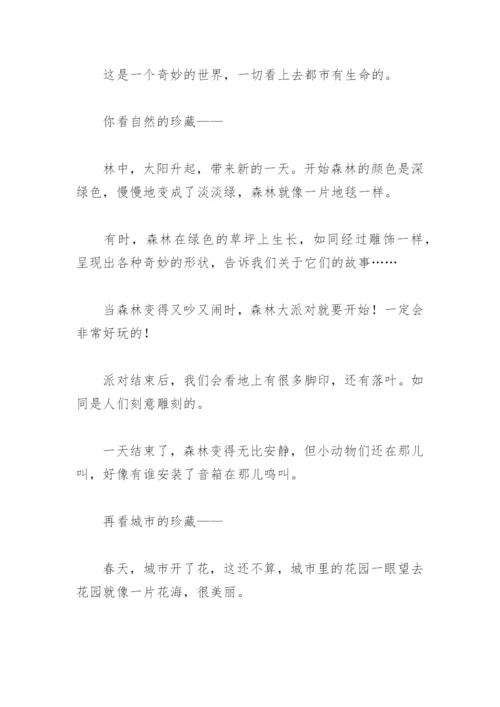 这是一个奇妙的世界，一切看上去都市有生命的。

你看自然的珍藏——

林中，太阳升起，带来新的一天。开始森林的颜色是深绿色，慢慢地变成了淡淡绿，森林就像一片地毯一样。

有时，森林在绿色的草坪上生长，如同经过雕饰一样，呈现出各种奇妙的形状，告诉我们关于它们的故事……

当森林变得又吵又闹时，森林大派对就要开始！一定会非常好玩的！

派对结束后，我们会看地上有很多脚印，还有落叶。如同是人们刻意雕刻的。

一天结束了，森林变得无比安静，但小动物们还在那儿叫，好像有谁安装了音箱在那儿鸣叫。

再看城市的珍藏——

春天，城市开了花，这还不算，城市里的花园一眼望去花园就像一片花海，很美丽。